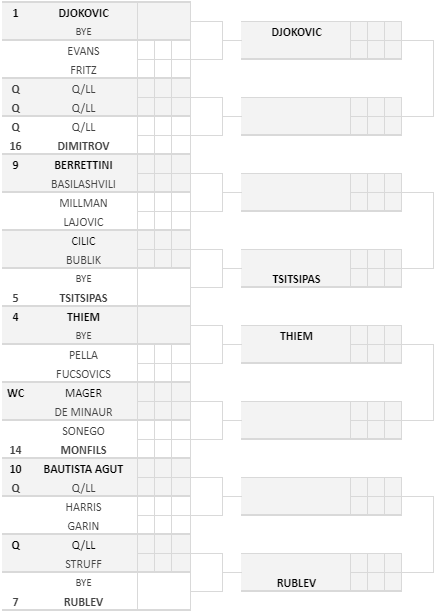 1 DJOKOVIC
BYE
EVANS
FRITZ
Q Q/LL
Q Q/LL
Q Q/LL
16 DIMITROV
9 BERRETTINI
BASILASHVILI
MILLMAN
LAJOVIC
CILIC
BUBLIK
BYE
5 TSITSIPAS
4 THIEM
BYE
PELLA
FUCSOVICS
WC MAGER
DE MINAUR
SONEGO
14 MONFILS
10 BAUTISTA AGUT
Q Q/LL
HARRIS
GARIN
Q Q/LL
STRUFF
BYE
7 RUBLEV

DJOKOVIC
TSITSIPAS
THIEM
RUBLEV